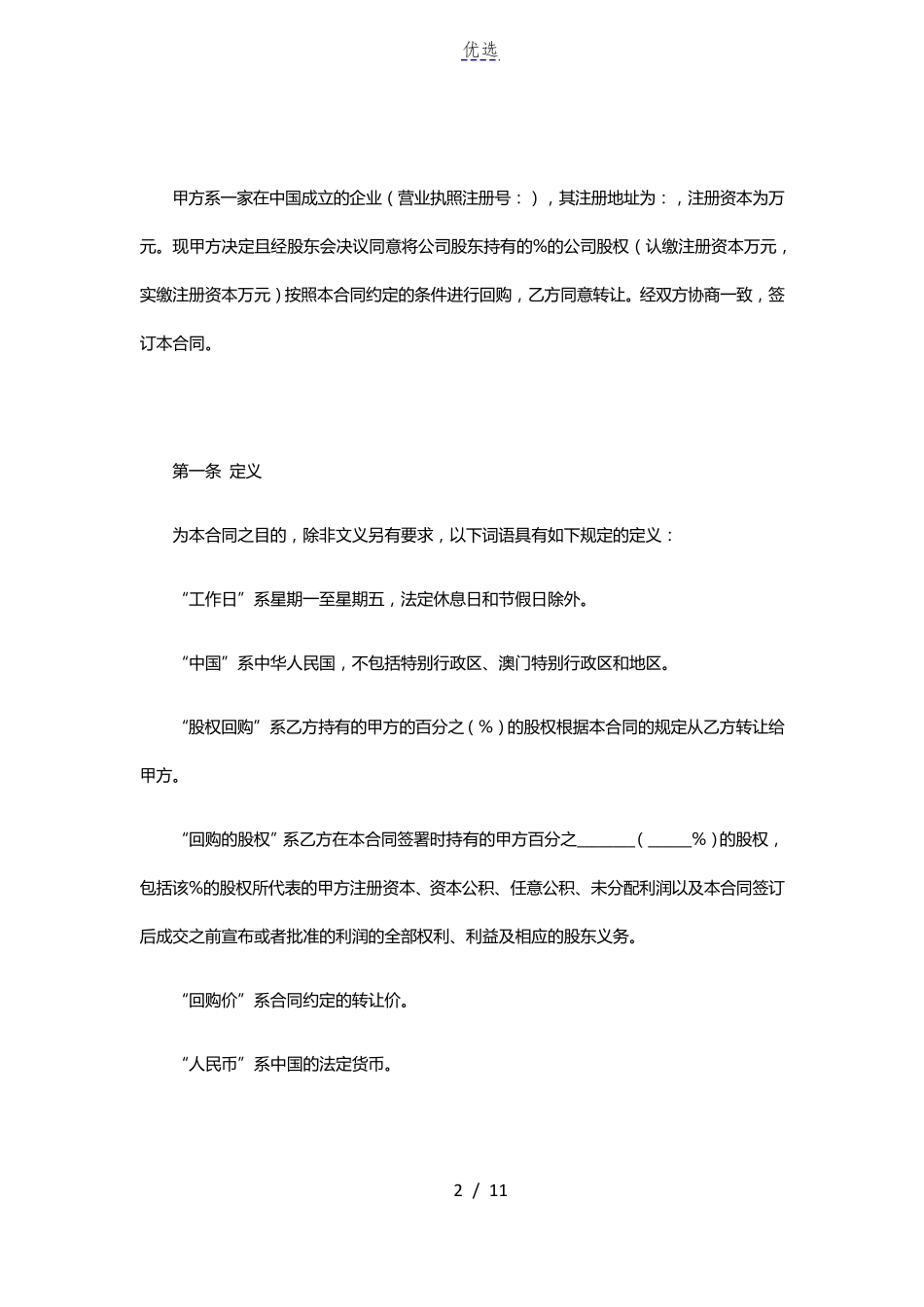 优选

甲方系一家在中国成立的企业（营业执照注册号：），其注册地址为：，注册资本为万元。现甲方决定且经股东会决议同意将公司股东持有的%的公司股权（认缴注册资本万元，实缴注册资本万元）按照本合同约定的条件进行回购，乙方同意转让。经双方协商一致，签订本合同。

第一条 定义

为本合同之目的，除非文义另有要求，以下词语具有如下规定的定义：

“工作日”系星期一至星期五，法定休息日和节假日除外。

“中国”系中华人民国，不包括特别行政区、澳门特别行政区和地区。

“股权回购”系乙方持有的甲方的百分之（%）的股权根据本合同的规定从乙方转让给甲方。

“回购的股权”系乙方在本合同签署时持有的甲方百分之_______（_____%）的股权，包括该%的股权所代表的甲方注册资本、资本公积、任意公积、未分配利润以及本合同签订后成交之前宣布或者批准的利润的全部权利、利益及相应的股东义务。

“回购价”系合同约定的转让价。

“人民币”系中国的法定货币。

2 / 11